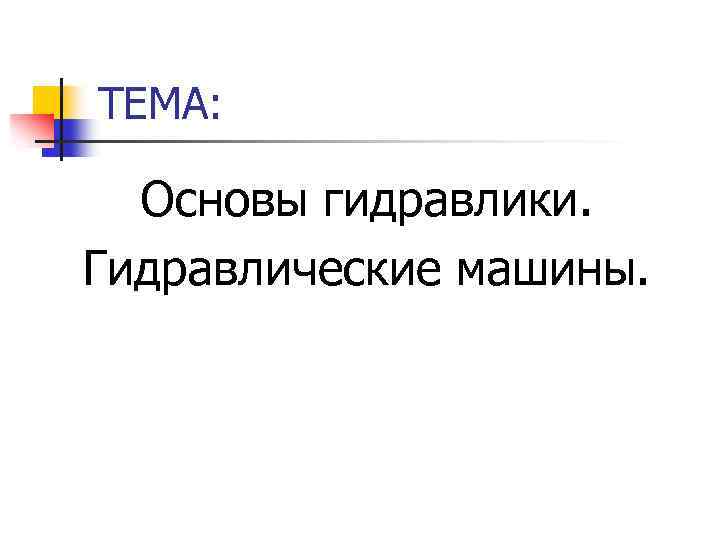 ТЕМА:

Основы гидравлики. Гидравлические машины.